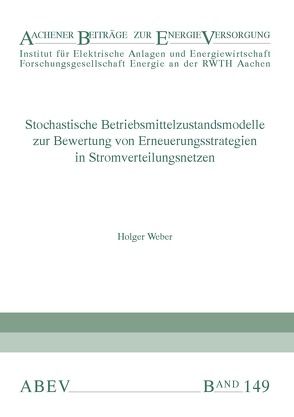 AACHENER BEITRÄGE ZUR ENERGIEVERSORGUNG
Institut für Elektrische Anlagen und Energiewirtschaft
Forschungsgesellschaft Energie an der RWTH Aachen

Stochastische Betriebsmittelzustandsmodelle zur Bewertung von Erneuerungsstrategien in Stromverteilungsnetzen

Holger Weber

ABEV BAND 149